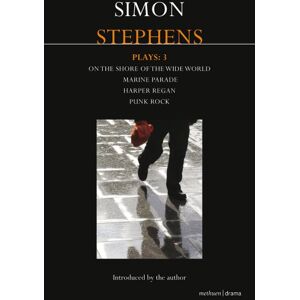 SIMON
STEPHENS

PLAYS: 3

ON THE SHORE OF THE WIDE WORLD
MARINE PARADE
HARPER REGAN
PUNK ROCK

Introduced by the author

methuen | drama